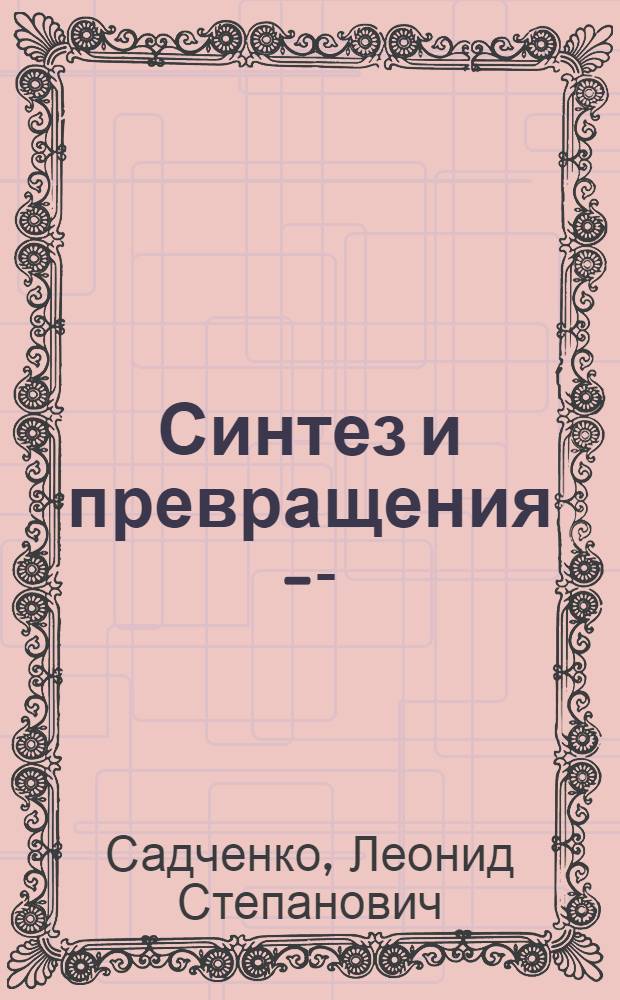 Синтез и превращения
–-

Садченко, Леонид Степанович